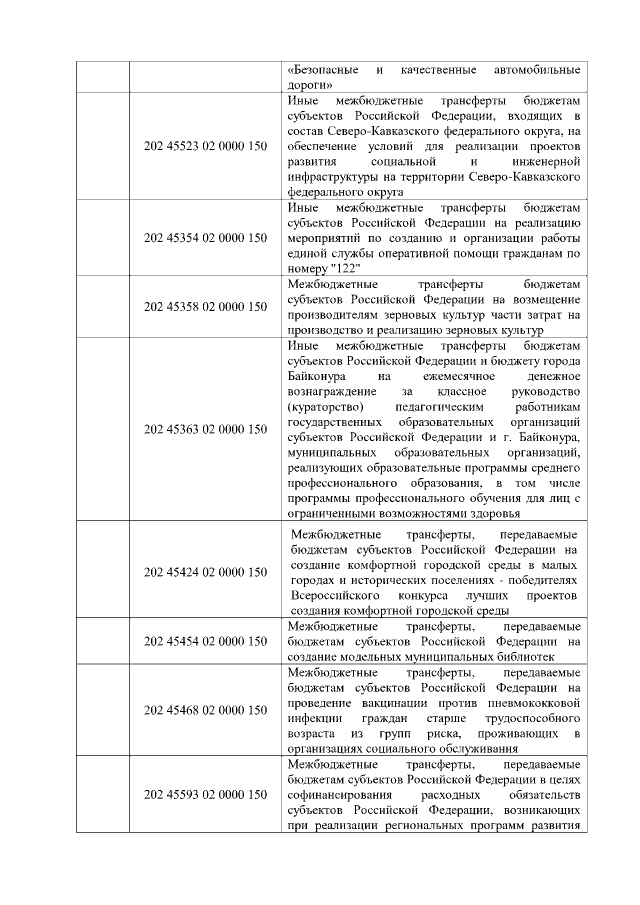 |  |  |  |
|---|---|---|
|  |  | «Безопасные и качественные автомобильные дороги» |
|  | 202 45523 02 0000 150 | Иные межбюджетные трансферты бюджетам субъектов Российской Федерации, входящих в состав Северо-Кавказского федерального округа, на обеспечение условий для реализации проектов развития социальной и инженерной инфраструктуры на территории Северо-Кавказского федерального округа |
|  | 202 45354 02 0000 150 | Иные межбюджетные трансферты бюджетам субъектов Российской Федерации на реализацию мероприятий по созданию и организации работы единой службы оперативной помощи гражданам по номеру "122" |
|  | 202 45358 02 0000 150 | Межбюджетные трансферты бюджетам субъектов Российской Федерации на возмещение производителям зерновых культур части затрат на производство и реализацию зерновых культур |
|  | 202 45363 02 0000 150 | Иные межбюджетные трансферты бюджетам субъектов Российской Федерации и бюджету города Байконура на ежемесячное денежное вознаграждение за классное руководство (кураторство) педагогическим работникам государственных образовательных организаций субъектов Российской Федерации и г. Байконура, муниципальных образовательных организаций, реализующих образовательные программы среднего профессионального образования, в том числе программы профессионального обучения для лиц с ограниченными возможностями здоровья |
|  | 202 45424 02 0000 150 | Межбюджетные трансферты, передаваемые бюджетам субъектов Российской Федерации на создание комфортной городской среды в малых городах и исторических поселениях - победителях Всероссийского конкурса лучших проектов создания комфортной городской среды |
|  | 202 45454 02 0000 150 | Межбюджетные трансферты, передаваемые бюджетам субъектов Российской Федерации на создание модельных муниципальных библиотек |
|  | 202 45468 02 0000 150 | Межбюджетные трансферты, передаваемые бюджетам субъектов Российской Федерации на проведение вакцинации против пневмококковой инфекции граждан старше трудоспособного возраста из групп риска, проживающих в организациях социального обслуживания |
|  | 202 45593 02 0000 150 | Межбюджетные трансферты, передаваемые бюджетам субъектов Российской Федерации в целях софинансирования расходных обязательств субъектов Российской Федерации, возникающих при реализации региональных программ развития |